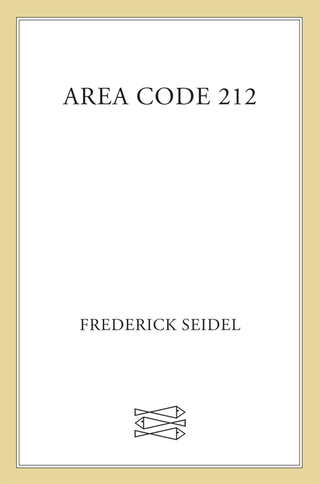 AREA CODE 212

FREDERICK SEIDEL